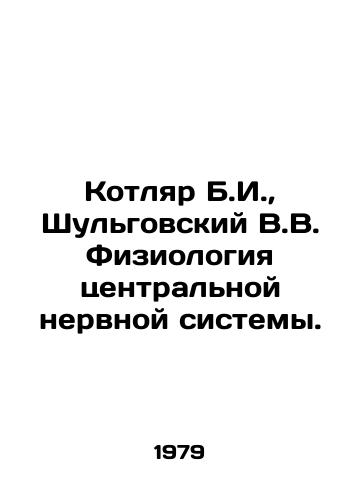 Котляр Б.И., Шульговский В.В. Физиология центральной нервной системы.

1979